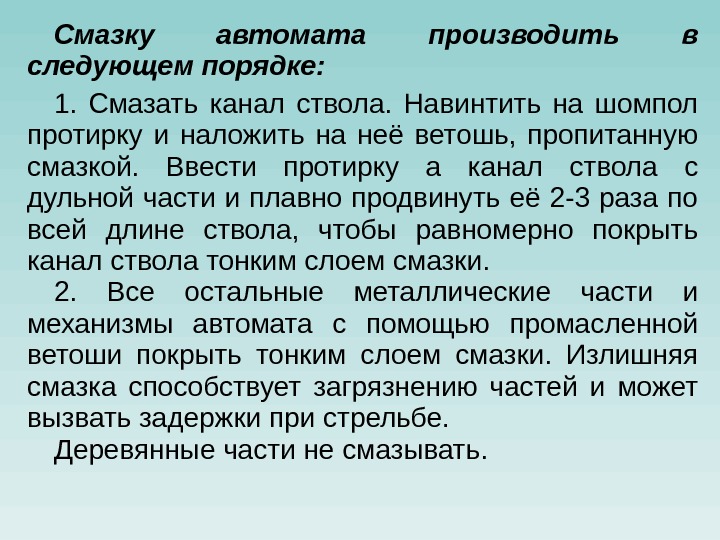 Смазку автомата производить в следующем порядке:

1. Смазать канал ствола. Навинтить на шомпол протирку и наложить на неё ветошь, пропитанную смазкой. Ввести протирку а канал ствола с дульной части и плавно продвинуть её 2-3 раза по всей длине ствола, чтобы равномерно покрыть канал ствола тонким слоем смазки.

2. Все остальные металлические части и механизмы автомата с помощью промасленной ветоши покрыть тонким слоем смазки. Излишняя смазка способствует загрязнению частей и может вызвать задержки при стрельбе.

Деревянные части не смазывать.